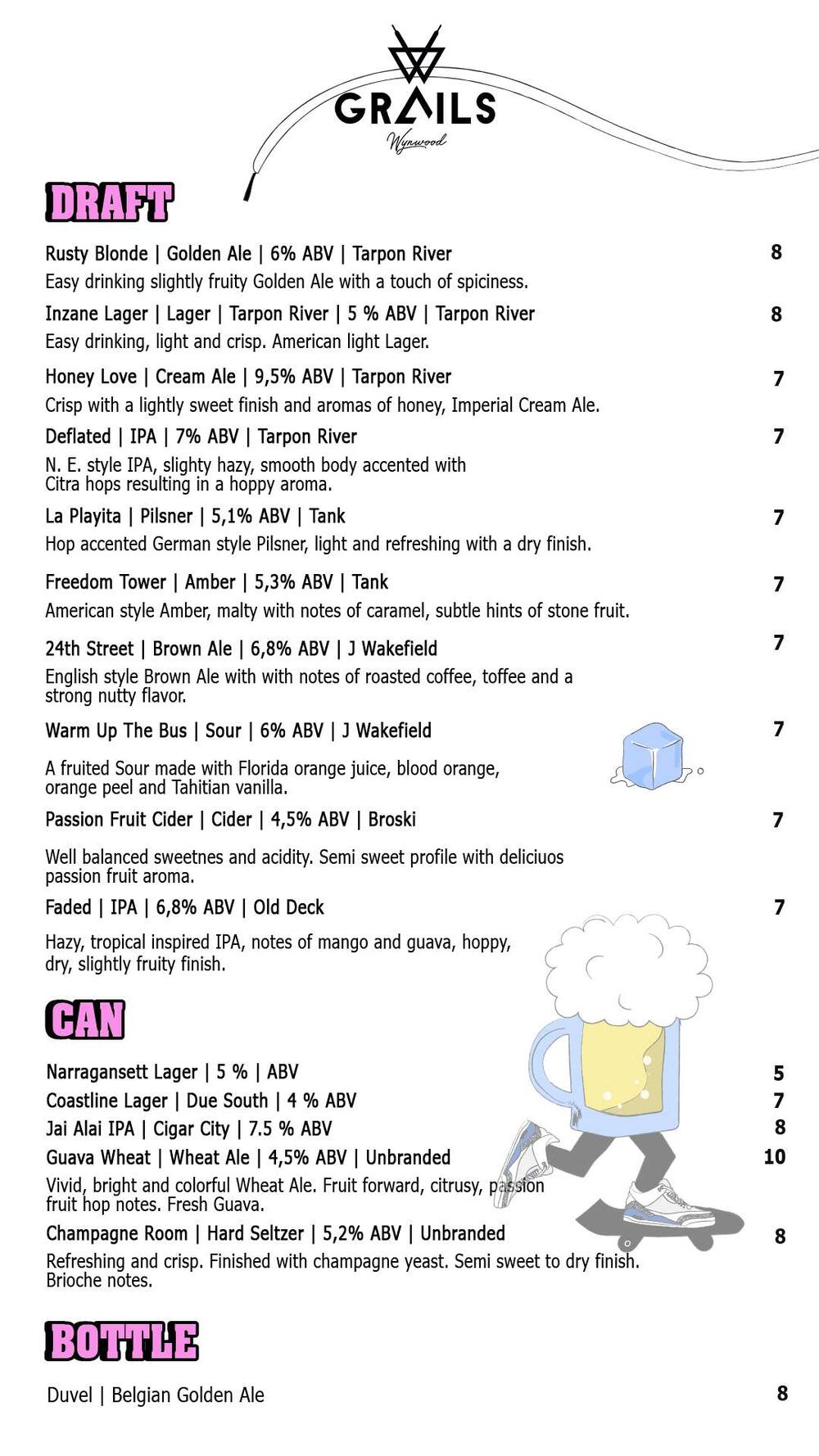 GRAILS
Wynwood

DRAFT

Rusty Blonde | Golden Ale | 6% ABV | Tarpon River 8
Easy drinking slightly fruity Golden Ale with a touch of spiciness.

Inzane Lager | Lager | Tarpon River | 5 % ABV | Tarpon River 8
Easy drinking, light and crisp. American light Lager.

Honey Love | Cream Ale | 9,5% ABV | Tarpon River 7
Crisp with a lightly sweet finish and aromas of honey, Imperial Cream Ale.

Deflated | IPA | 7% ABV | Tarpon River 7
N. E. style IPA, slighty hazy, smooth body accented with Citra hops resulting in a hoppy aroma.

La Playita | Pilsner | 5,1% ABV | Tank 7
Hop accented German style Pilsner, light and refreshing with a dry finish.

Freedom Tower | Amber | 5,3% ABV | Tank 7
American style Amber, malty with notes of caramel, subtle hints of stone fruit.

24th Street | Brown Ale | 6,8% ABV | J Wakefield 7
English style Brown Ale with with notes of roasted coffee, toffee and a strong nutty flavor.

Warm Up The Bus | Sour | 6% ABV | J Wakefield 7
A fruited Sour made with Florida orange juice, blood orange, orange peel and Tahitian vanilla.

Passion Fruit Cider | Cider | 4,5% ABV | Broski 7
Well balanced sweetnes and acidity. Semi sweet profile with deliciuos passion fruit aroma.

Faded | IPA | 6,8% ABV | Old Deck 7
Hazy, tropical inspired IPA, notes of mango and guava, hoppy, dry, slightly fruity finish.

CAN

Narragansett Lager | 5 % | ABV 5
Coastline Lager | Due South | 4 % ABV 7
Jai Alai IPA | Cigar City | 7.5 % ABV 8
Guava Wheat | Wheat Ale | 4,5% ABV | Unbranded 10
Vivid, bright and colorful Wheat Ale. Fruit forward, citrusy, passion fruit hop notes. Fresh Guava.
Champagne Room | Hard Seltzer | 5,2% ABV | Unbranded 8
Refreshing and crisp. Finished with champagne yeast. Semi sweet to dry finish. Brioche notes.

BOTTLE

Duvel | Belgian Golden Ale 8